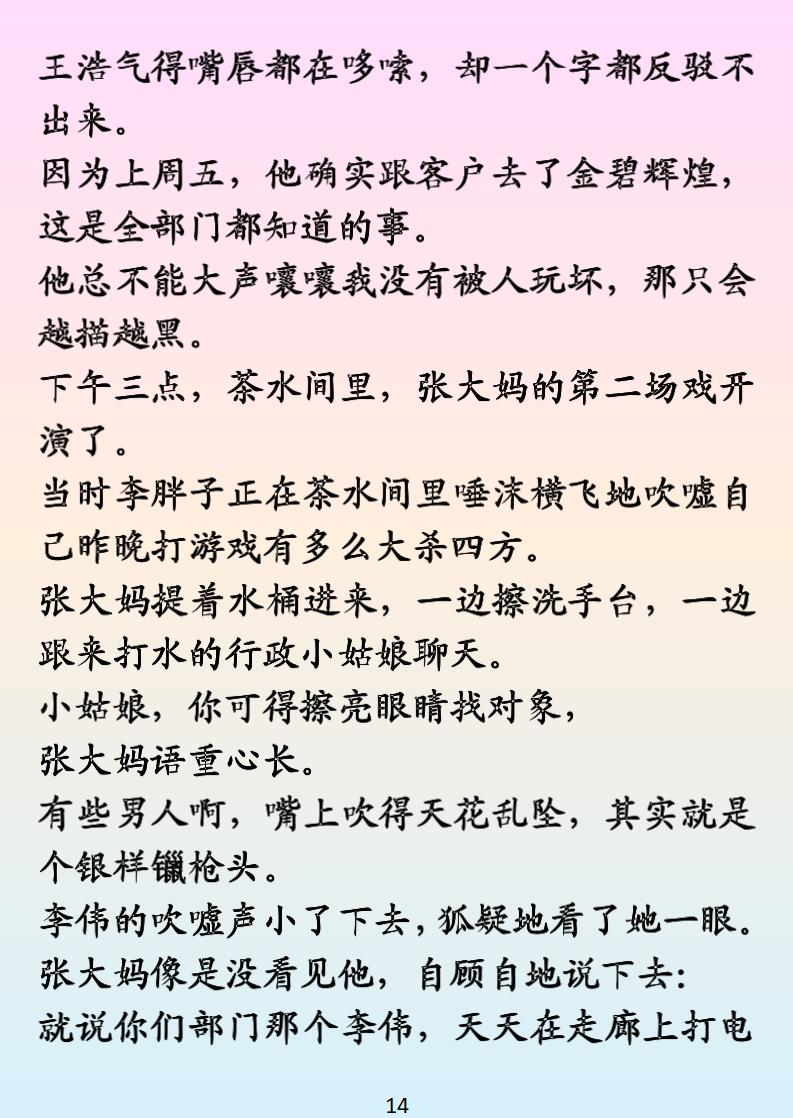 王浩气得嘴唇都在哆嗦，却一个字都反驳不出来。
因为上周五，他确实跟客户去了金碧辉煌，这是全部门都知道的事。
他总不能大声嚷嚷我没有被人玩坏，那只会越描越黑。
下午三点，茶水间里，张大妈的第二场戏开演了。
当时李胖子正在茶水间里唾沫横飞地吹嘘自己昨晚打游戏有多么大杀四方。
张大妈提着水桶进来，一边擦洗手台，一边跟来打水的行政小姑娘聊天。
小姑娘，你可得擦亮眼睛找对象，
张大妈语重心长。
有些男人啊，嘴上吹得天花乱坠，其实就是个银样镴枪头。
李伟的吹嘘声小了下去，狐疑地看了她一眼。
张大妈像是没看见他，自顾自地说下去:
就说你们部门那个李伟，天天在走廊上打电

14